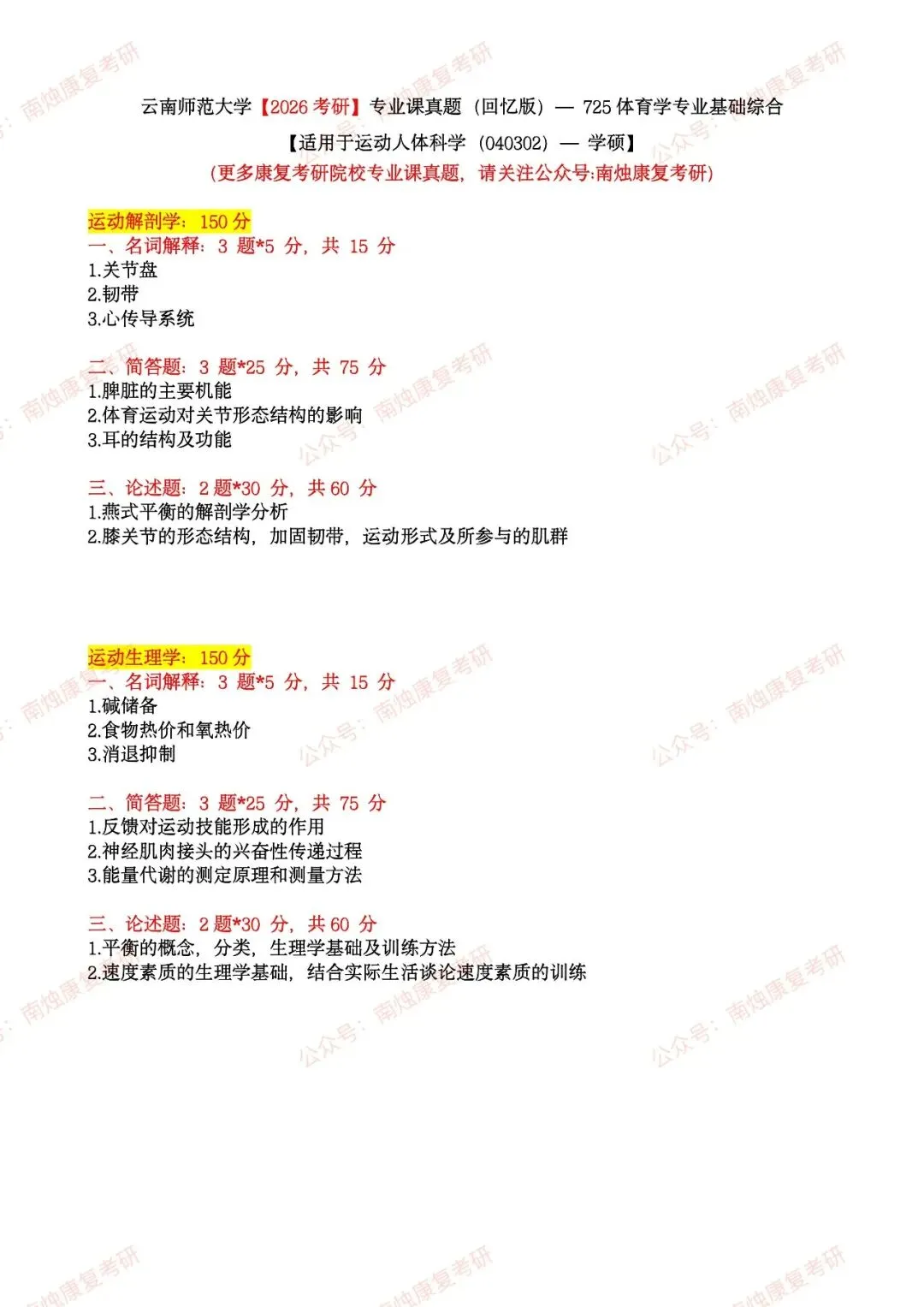 云南师范大学【2026考研】专业课真题（回忆版）— 725体育学专业基础综合

【适用于运动人体科学（040302）— 学硕】

（更多康复考研院校专业课真题，请关注公众号:南烛康复考研）

运动解剖学：150分

一、名词解释：3题*5分，共15分

1.关节盘

2.韧带

3.心传导系统

二、简答题：3题*25分，共75分

1.脾脏的主要机能

2.体育运动对关节形态结构的影响

3.耳的结构及功能

三、论述题：2题*30分，共60分

1.燕式平衡的解剖学分析

2.膝关节的形态结构，加固韧带，运动形式及所参与的肌群

运动生理学：150分

一、名词解释：3题*5分，共15分

1.碱储备

2.食物热价和氧热价

3.消退抑制

二、简答题：3题*25分，共75分

1.反馈对运动技能形成的作用

2.神经肌肉接头的兴奋性传递过程

3.能量代谢的测定原理和测量方法

三、论述题：2题*30分，共60分

1.平衡的概念，分类，生理学基础及训练方法

2.速度素质的生理学基础，结合实际生活谈论速度素质的训练

公众号：南烛康复考研